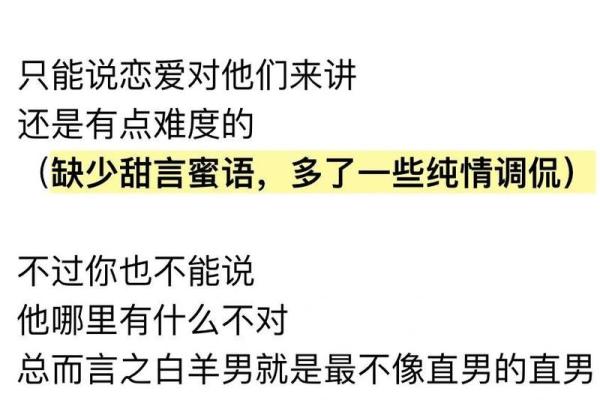 只能说恋爱对他们来讲
还是有点难度的
（缺少甜言蜜语，多了一些纯情调侃）

不过你也不能说
他哪里有什么不对
总而言之白羊男就是最不像直男的直男